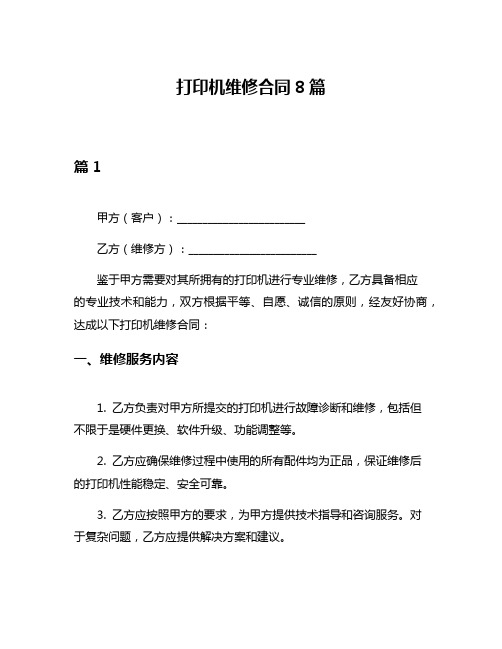 打印机维修合同 8 篇

篇 1

甲方（客户）：______________________

乙方（维修方）：______________________

鉴于甲方需要对其所拥有的打印机进行专业维修，乙方具备相应的专业技术和能力，双方根据平等、自愿、诚信的原则，经友好协商，达成以下打印机维修合同：

一、维修服务内容

1. 乙方负责对甲方所提交的打印机进行故障诊断和维修，包括但不限于是硬件更换、软件升级、功能调整等。

2. 乙方应确保维修过程中使用的所有配件均为正品，保证维修后的打印机性能稳定、安全可靠。

3. 乙方应按照甲方的要求，为甲方提供技术指导和咨询服务。对于复杂问题，乙方应提供解决方案和建议。